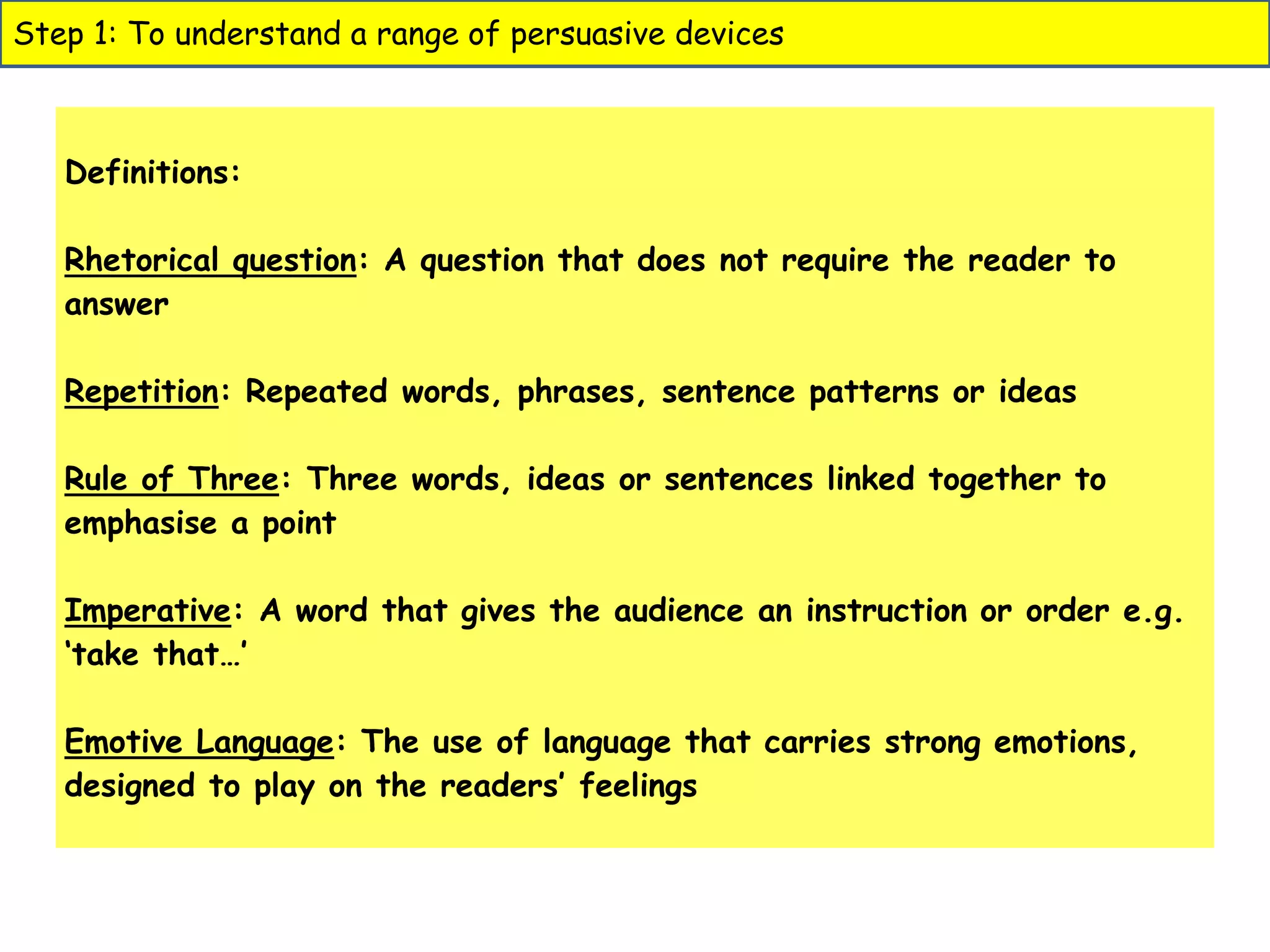 Step 1: To understand a range of persuasive devices

Definitions:

Rhetorical question: A question that does not require the reader to answer

Repetition: Repeated words, phrases, sentence patterns or ideas

Rule of Three: Three words, ideas or sentences linked together to emphasise a point

Imperative: A word that gives the audience an instruction or order e.g. 'take that…'

Emotive Language: The use of language that carries strong emotions, designed to play on the readers' feelings